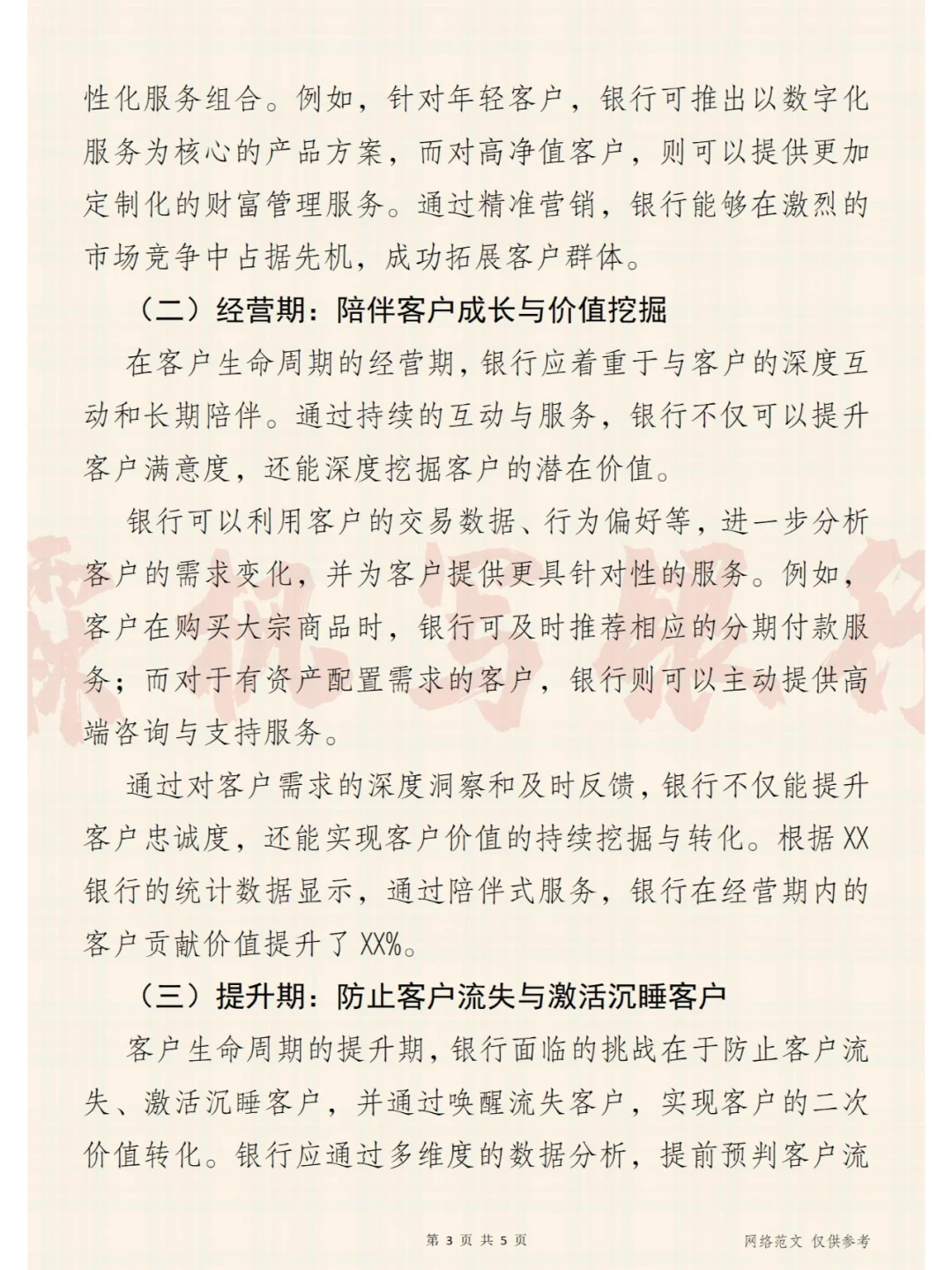 性化服务组合。例如，针对年轻客户，银行可推出以数字化服务为核心的产品方案，而对高净值客户，则可以提供更加定制化的财富管理服务。通过精准营销，银行能够在激烈的市场竞争中占据先机，成功拓展客户群体。

（二）经营期：陪伴客户成长与价值挖掘

在客户生命周期的经营期，银行应着重于与客户的深度互动和长期陪伴。通过持续的互动与服务，银行不仅可以提升客户满意度，还能深度挖掘客户的潜在价值。

银行可以利用客户的交易数据、行为偏好等，进一步分析客户的需求变化，并为客户提供更具针对性的服务。例如，客户在购买大宗商品时，银行可及时推荐相应的分期付款服务；而对于有资产配置需求的客户，银行则可以主动提供高端咨询与支持服务。

通过对客户需求的深度洞察和及时反馈，银行不仅能提升客户忠诚度，还能实现客户价值的持续挖掘与转化。根据XX银行的统计数据显示，通过陪伴式服务，银行在经营期内的客户贡献价值提升了XX%。

（三）提升期：防止客户流失与激活沉睡客户

客户生命周期的提升期，银行面临的挑战在于防止客户流失、激活沉睡客户，并通过唤醒流失客户，实现客户的二次价值转化。银行应通过多维度的数据分析，提前预判客户流

第 3 页 共 5 页

网络范文 仅供参考